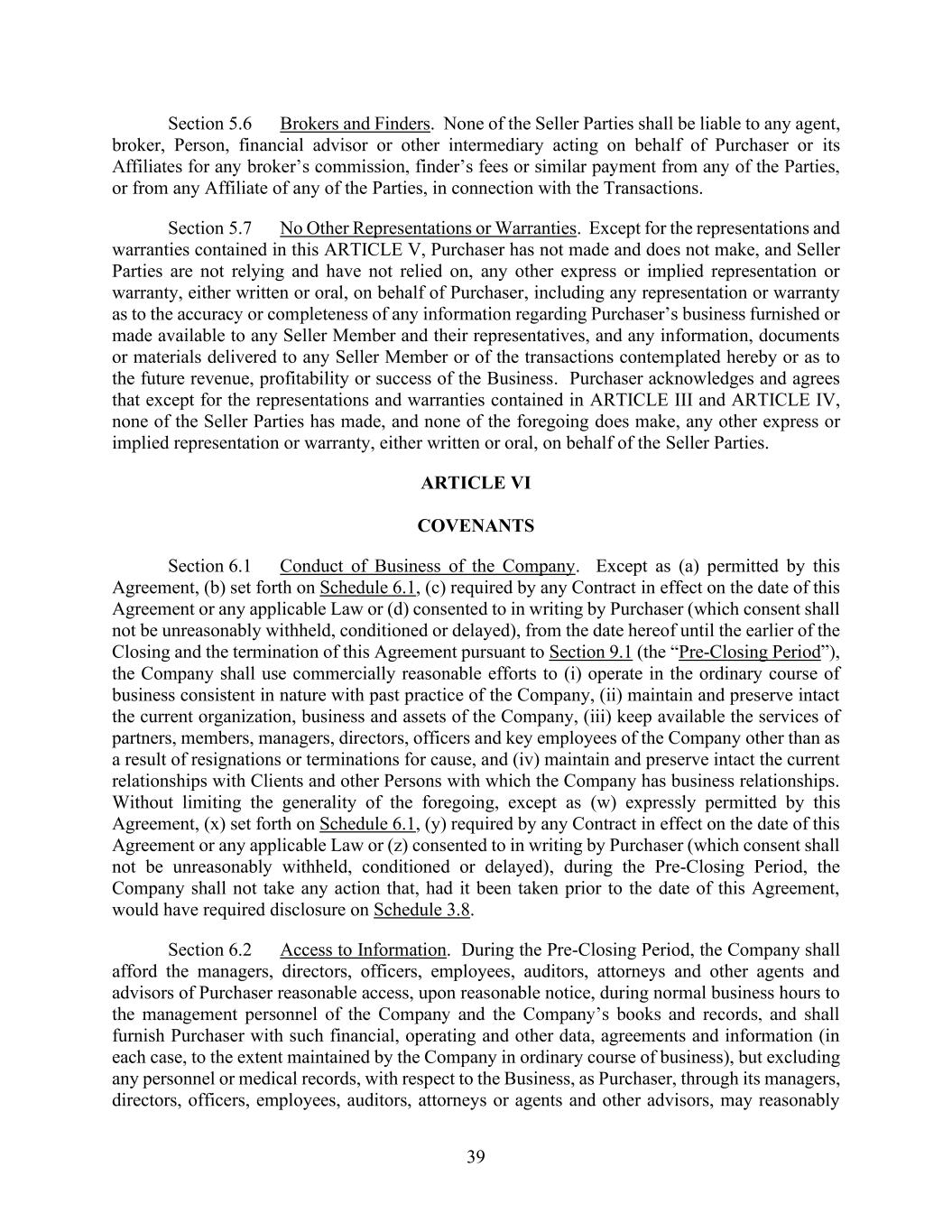 Section 5.6 Brokers and Finders. None of the Seller Parties shall be liable to any agent, broker, Person, financial advisor or other intermediary acting on behalf of Purchaser or its Affiliates for any broker's commission, finder's fees or similar payment from any of the Parties, or from any Affiliate of any of the Parties, in connection with the Transactions.

Section 5.7 No Other Representations or Warranties. Except for the representations and warranties contained in this ARTICLE V, Purchaser has not made and does not make, and Seller Parties are not relying and have not relied on, any other express or implied representation or warranty, either written or oral, on behalf of Purchaser, including any representation or warranty as to the accuracy or completeness of any information regarding Purchaser's business furnished or made available to any Seller Member and their representatives, and any information, documents or materials delivered to any Seller Member or of the transactions contemplated hereby or as to the future revenue, profitability or success of the Business. Purchaser acknowledges and agrees that except for the representations and warranties contained in ARTICLE III and ARTICLE IV, none of the Seller Parties has made, and none of the foregoing does make, any other express or implied representation or warranty, either written or oral, on behalf of the Seller Parties.

ARTICLE VI

COVENANTS

Section 6.1 Conduct of Business of the Company. Except as (a) permitted by this Agreement, (b) set forth on Schedule 6.1, (c) required by any Contract in effect on the date of this Agreement or any applicable Law or (d) consented to in writing by Purchaser (which consent shall not be unreasonably withheld, conditioned or delayed), from the date hereof until the earlier of the Closing and the termination of this Agreement pursuant to Section 9.1 (the "Pre-Closing Period"), the Company shall use commercially reasonable efforts to (i) operate in the ordinary course of business consistent in nature with past practice of the Company, (ii) maintain and preserve intact the current organization, business and assets of the Company, (iii) keep available the services of partners, members, managers, directors, officers and key employees of the Company other than as a result of resignations or terminations for cause, and (iv) maintain and preserve intact the current relationships with Clients and other Persons with which the Company has business relationships. Without limiting the generality of the foregoing, except as (w) expressly permitted by this Agreement, (x) set forth on Schedule 6.1, (y) required by any Contract in effect on the date of this Agreement or any applicable Law or (z) consented to in writing by Purchaser (which consent shall not be unreasonably withheld, conditioned or delayed), during the Pre-Closing Period, the Company shall not take any action that, had it been taken prior to the date of this Agreement, would have required disclosure on Schedule 3.8.

Section 6.2 Access to Information. During the Pre-Closing Period, the Company shall afford the managers, directors, officers, employees, auditors, attorneys and other agents and advisors of Purchaser reasonable access, upon reasonable notice, during normal business hours to the management personnel of the Company and the Company's books and records, and shall furnish Purchaser with such financial, operating and other data, agreements and information (in each case, to the extent maintained by the Company in ordinary course of business), but excluding any personnel or medical records, with respect to the Business, as Purchaser, through its managers, directors, officers, employees, auditors, attorneys or agents and other advisors, may reasonably

39